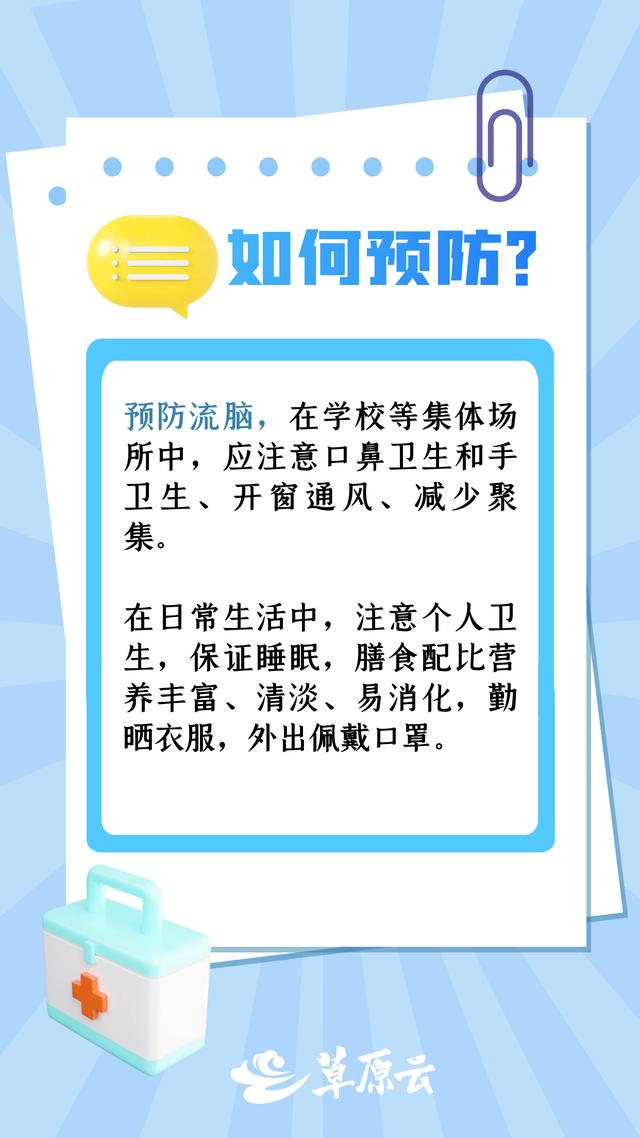 如何预防?

预防流脑，在学校等集体场所中，应注意口鼻卫生和手卫生、开窗通风、减少聚集。

在日常生活中，注意个人卫生，保证睡眠，膳食配比营养丰富、清淡、易消化，勤晒衣服，外出佩戴口罩。

草原云